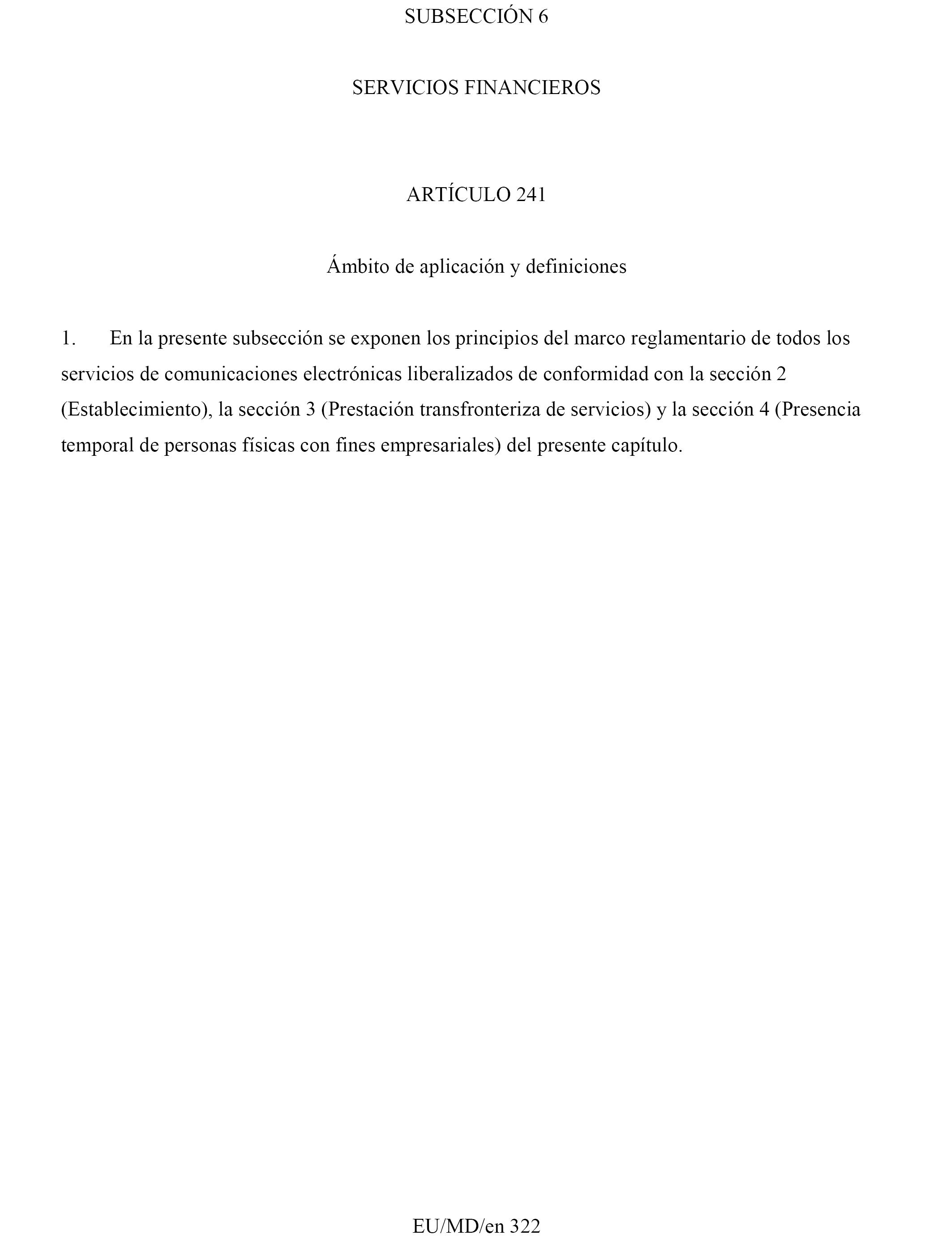 SUBSECCIÓN 6

SERVICIOS FINANCIEROS

ARTÍCULO 241

Ámbito de aplicación y definiciones

1. En la presente subsección se exponen los principios del marco reglamentario de todos los servicios de comunicaciones electrónicas liberalizados de conformidad con la sección 2 (Establecimiento), la sección 3 (Prestación transfronteriza de servicios) y la sección 4 (Presencia temporal de personas físicas con fines empresariales) del presente capítulo.

EU/MD/en 322